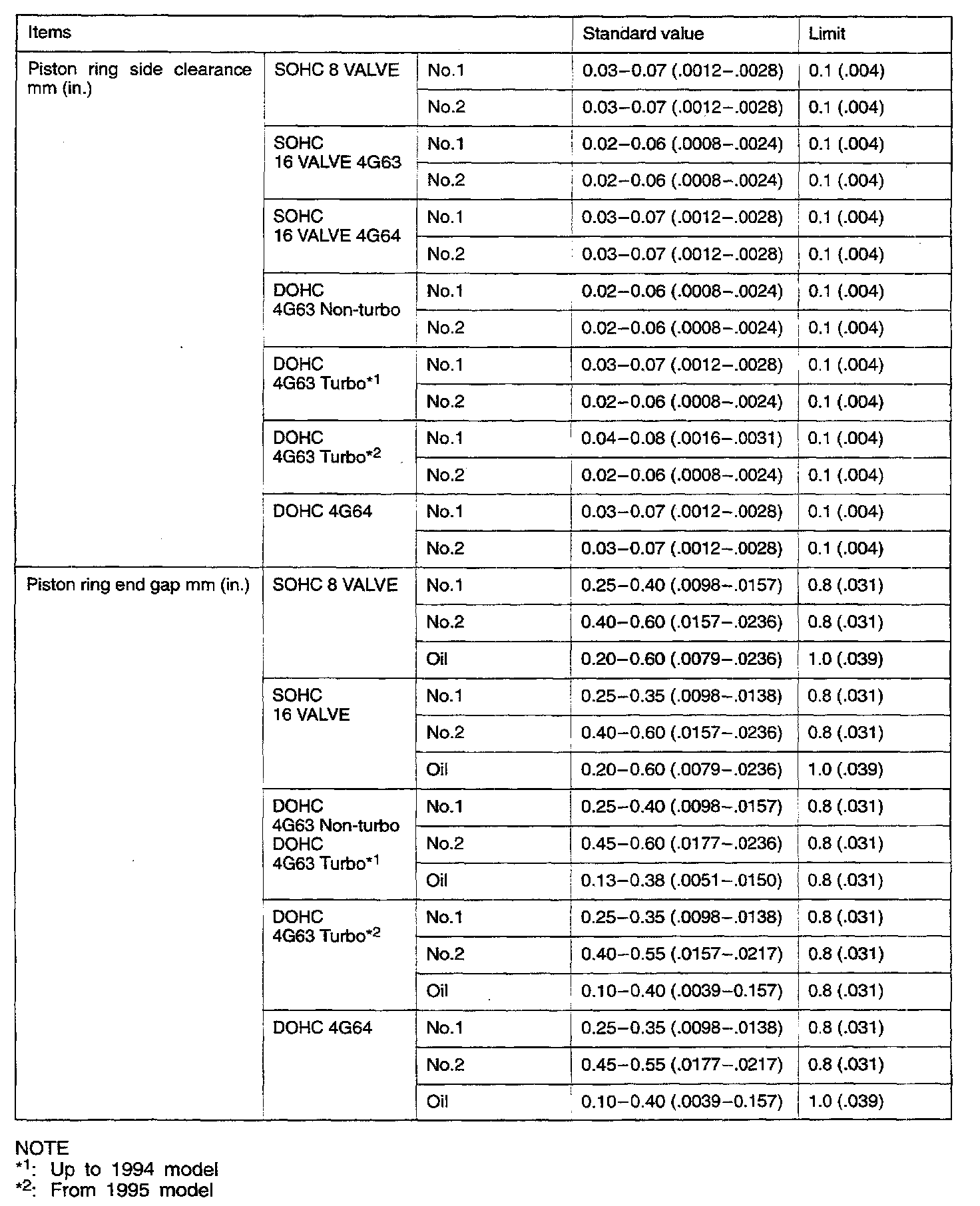 | Items | | | Standard value | Limit |
|---|---|---|---|---|
| Piston ring side clearance mm (in.) | SOHC 8 VALVE | No.1 | 0.03–0.07 (.0012–.0028) | 0.1 (.004) |
| | | No.2 | 0.03–0.07 (.0012–.0028) | 0.1 (.004) |
| | SOHC 16 VALVE 4G63 | No.1 | 0.02–0.06 (.0008–.0024) | 0.1 (.004) |
| | | No.2 | 0.02–0.06 (.0008–.0024) | 0.1 (.004) |
| | SOHC 16 VALVE 4G64 | No.1 | 0.03–0.07 (.0012–.0028) | 0.1 (.004) |
| | | No.2 | 0.03–0.07 (.0012–.0028) | 0.1 (.004) |
| | DOHC 4G63 Non-turbo | No.1 | 0.02–0.06 (.0008–.0024) | 0.1 (.004) |
| | | No.2 | 0.02–0.06 (.0008–.0024) | 0.1 (.004) |
| | DOHC 4G63 Turbo$^{*1}$ | No.1 | 0.03–0.07 (.0012–.0028) | 0.1 (.004) |
| | | No.2 | 0.02–0.06 (.0008–.0024) | 0.1 (.004) |
| | DOHC 4G63 Turbo$^{*2}$ | No.1 | 0.04–0.08 (.0016–.0031) | 0.1 (.004) |
| | | No.2 | 0.02–0.06 (.0008–.0024) | 0.1 (.004) |
| | DOHC 4G64 | No.1 | 0.03–0.07 (.0012–.0028) | 0.1 (.004) |
| | | No.2 | 0.03–0.07 (.0012–.0028) | 0.1 (.004) |
| Piston ring end gap mm (in.) | SOHC 8 VALVE | No.1 | 0.25–0.40 (.0098–.0157) | 0.8 (.031) |
| | | No.2 | 0.40–0.60 (.0157–.0236) | 0.8 (.031) |
| | | Oil | 0.20–0.60 (.0079–.0236) | 1.0 (.039) |
| | SOHC 16 VALVE | No.1 | 0.25–0.35 (.0098–.0138) | 0.8 (.031) |
| | | No.2 | 0.40–0.60 (.0157–.0236) | 0.8 (.031) |
| | | Oil | 0.20–0.60 (.0079–.0236) | 1.0 (.039) |
| | DOHC 4G63 Non-turbo DOHC 4G63 Turbo$^{*1}$ | No.1 | 0.25–0.40 (.0098–.0157) | 0.8 (.031) |
| | | No.2 | 0.45–0.60 (.0177–.0236) | 0.8 (.031) |
| | | Oil | 0.13–0.38 (.0051–.0150) | 0.8 (.031) |
| | DOHC 4G63 Turbo$^{*2}$ | No.1 | 0.25–0.35 (.0098–.0138) | 0.8 (.031) |
| | | No.2 | 0.40–0.55 (.0157–.0217) | 0.8 (.031) |
| | | Oil | 0.10–0.40 (.0039–0.157) | 0.8 (.031) |
| | DOHC 4G64 | No.1 | 0.25–0.35 (.0098–.0138) | 0.8 (.031) |
| | | No.2 | 0.45–0.55 (.0177–.0217) | 0.8 (.031) |
| | | Oil | 0.10–0.40 (.0039–0.157) | 1.0 (.039) |

NOTE
$^{*1}$: Up to 1994 model
$^{*2}$: From 1995 model